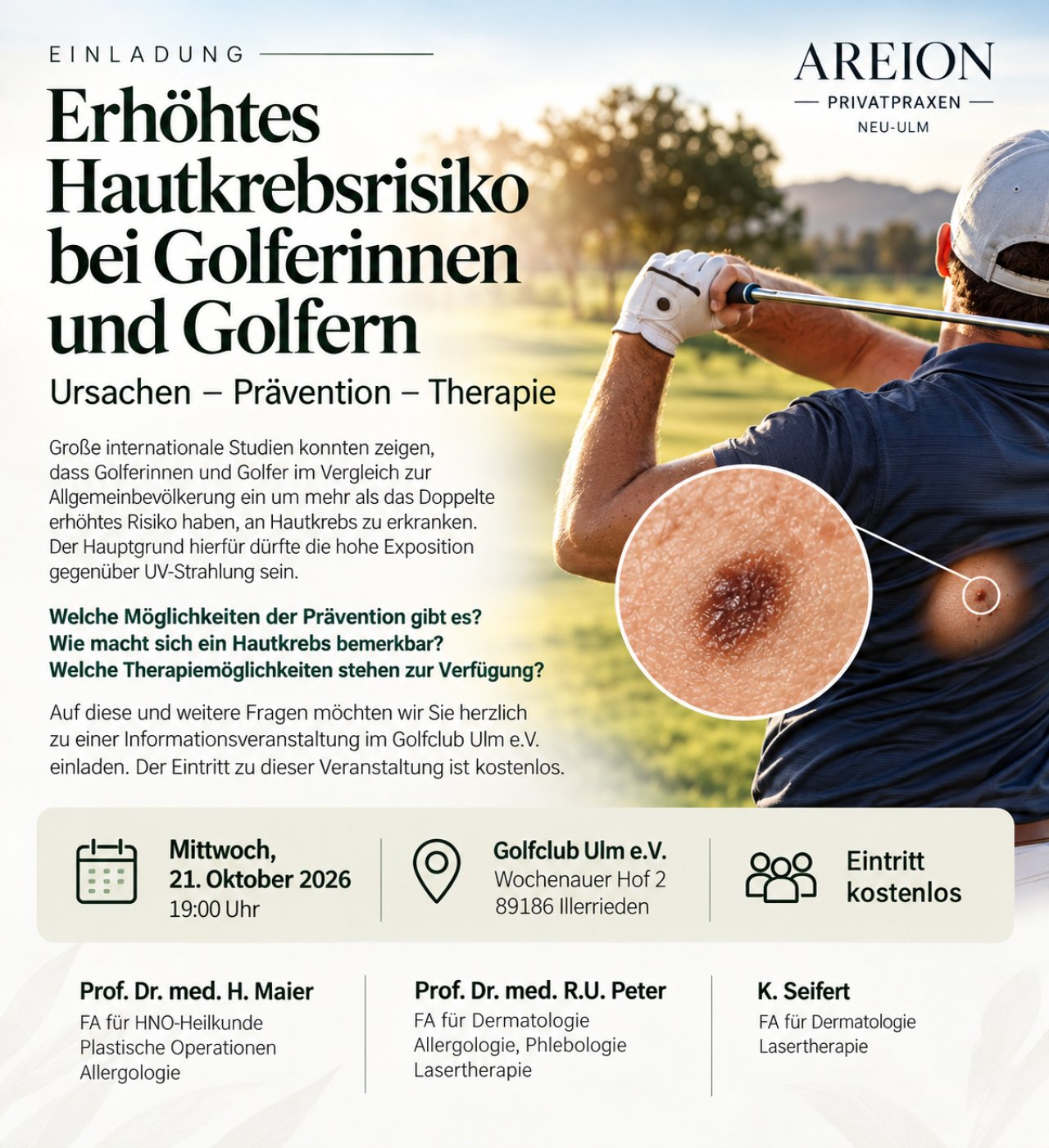 EINLADUNG

AREION
PRIVATPRAXEN
NEU-ULM

Erhöhtes Hautkrebsrisiko bei Golferinnen und Golfern

Ursachen – Prävention – Therapie

Große internationale Studien konnten zeigen, dass Golferinnen und Golfer im Vergleich zur Allgemeinbevölkerung ein um mehr als das Doppelte erhöhtes Risiko haben, an Hautkrebs zu erkranken. Der Hauptgrund hierfür dürfte die hohe Exposition gegenüber UV-Strahlung sein.

Welche Möglichkeiten der Prävention gibt es?
Wie macht sich ein Hautkrebs bemerkbar?
Welche Therapiemöglichkeiten stehen zur Verfügung?

Auf diese und weitere Fragen möchten wir Sie herzlich zu einer Informationsveranstaltung im Golfclub Ulm e.V. einladen. Der Eintritt zu dieser Veranstaltung ist kostenlos.

Mittwoch,
21. Oktober 2026
19:00 Uhr

Golfclub Ulm e.V.
Wochenauer Hof 2
89186 Illerrieden

Eintritt
kostenlos

Prof. Dr. med. H. Maier
FA für HNO-Heilkunde
Plastische Operationen
Allergologie

Prof. Dr. med. R.U. Peter
FA für Dermatologie
Allergologie, Phlebologie
Lasertherapie

K. Seifert
FA für Dermatologie
Lasertherapie